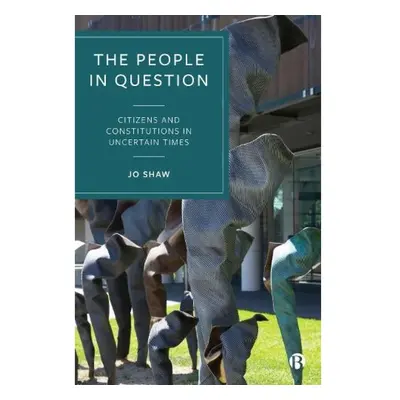 THE PEOPLE IN QUESTION

CITIZENS AND CONSTITUTIONS IN UNCERTAIN TIMES

JO SHAW

B